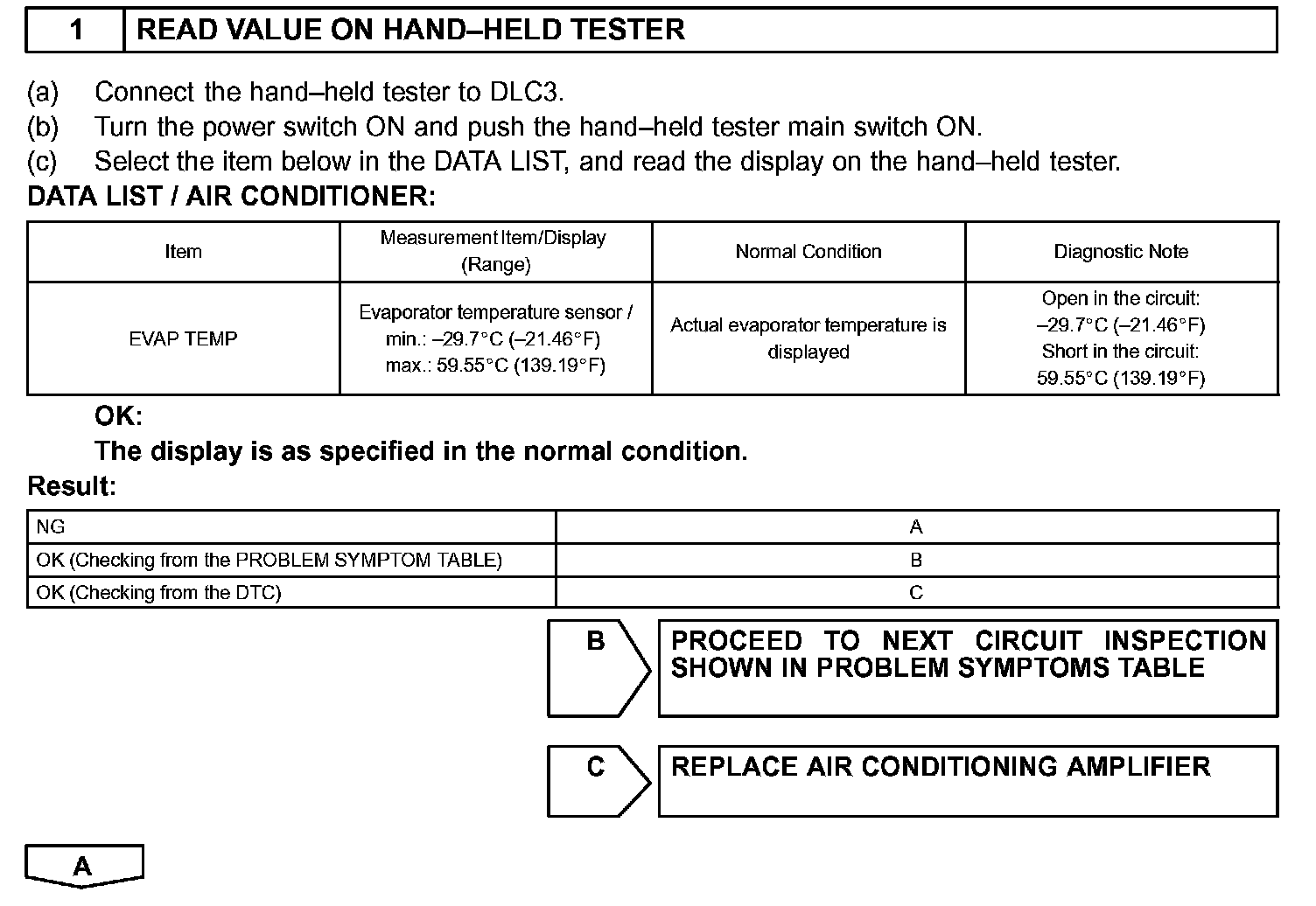 1 READ VALUE ON HAND–HELD TESTER

(a) Connect the hand–held tester to DLC3.
(b) Turn the power switch ON and push the hand–held tester main switch ON.
(c) Select the item below in the DATA LIST, and read the display on the hand–held tester.

DATA LIST / AIR CONDITIONER:

| Item | Measurement Item/Display (Range) | Normal Condition | Diagnostic Note |
|---|---|---|---|
| EVAP TEMP | Evaporator temperature sensor / min.: –29.7°C (–21.46°F) max.: 59.55°C (139.19°F) | Actual evaporator temperature is displayed | Open in the circuit: –29.7°C (–21.46°F) Short in the circuit: 59.55°C (139.19°F) |

OK:
The display is as specified in the normal condition.

Result:

| NG | A |
|---|---|
| OK (Checking from the PROBLEM SYMPTOM TABLE) | B |
| OK (Checking from the DTC) | C |

B PROCEED TO NEXT CIRCUIT INSPECTION SHOWN IN PROBLEM SYMPTOMS TABLE

C REPLACE AIR CONDITIONING AMPLIFIER

A